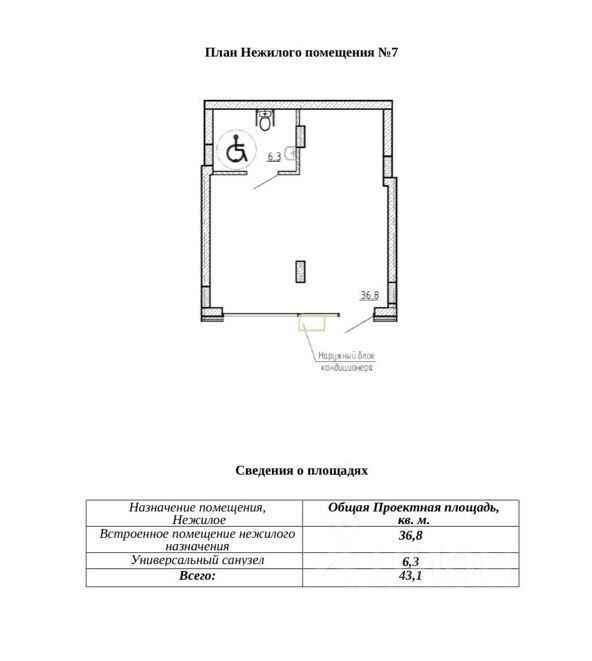 План Нежилого помещения №7

6,3

36,8

Наружный блок кондиционера

Сведения о площадях

| Назначение помещения, Нежилое | Общая Проектная площадь, кв. м. |
|---|---|
| Встроенное помещение нежилого назначения | 36,8 |
| Универсальный санузел | 6,3 |
| Всего: | 43,1 |